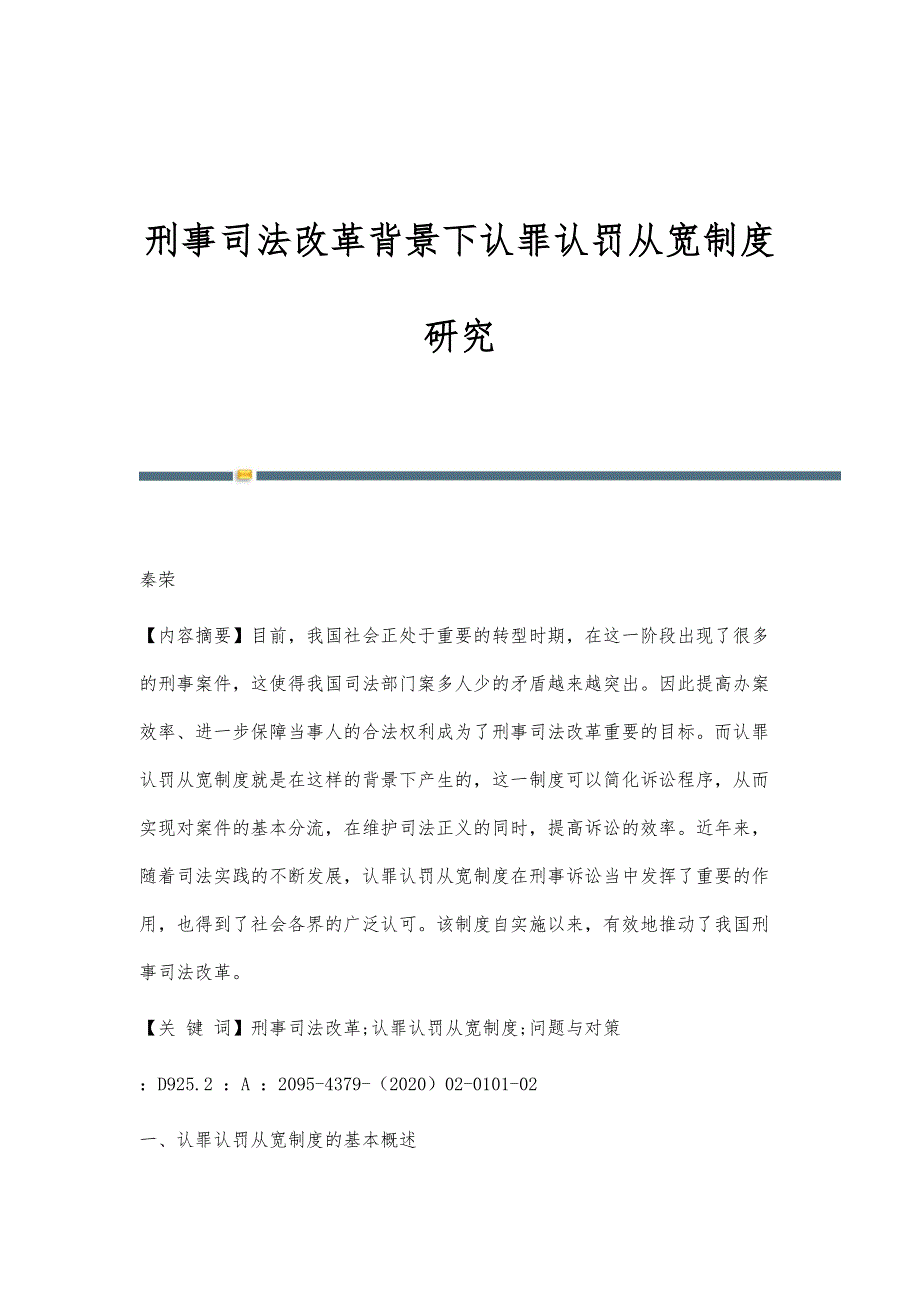 刑事司法改革背景下认罪认罚从宽制度研究

秦荣

【内容摘要】目前，我国社会正处于重要的转型时期，在这一阶段出现了很多的刑事案件，这使得我国司法部门案多人少的矛盾越来越突出。因此提高办案效率、进一步保障当事人的合法权利成为了刑事司法改革重要的目标。而认罪认罚从宽制度就是在这样的背景下产生的，这一制度可以简化诉讼程序，从而实现对案件的基本分流，在维护司法正义的同时，提高诉讼的效率。近年来，随着司法实践的不断发展，认罪认罚从宽制度在刑事诉讼当中发挥了重要的作用，也得到了社会各界的广泛认可。该制度自实施以来，有效地推动了我国刑事司法改革。

【关 键 词】刑事司法改革;认罪认罚从宽制度;问题与对策

：D925.2 ：A ：2095-4379-（2020）02-0101-02

一、认罪认罚从宽制度的基本概述